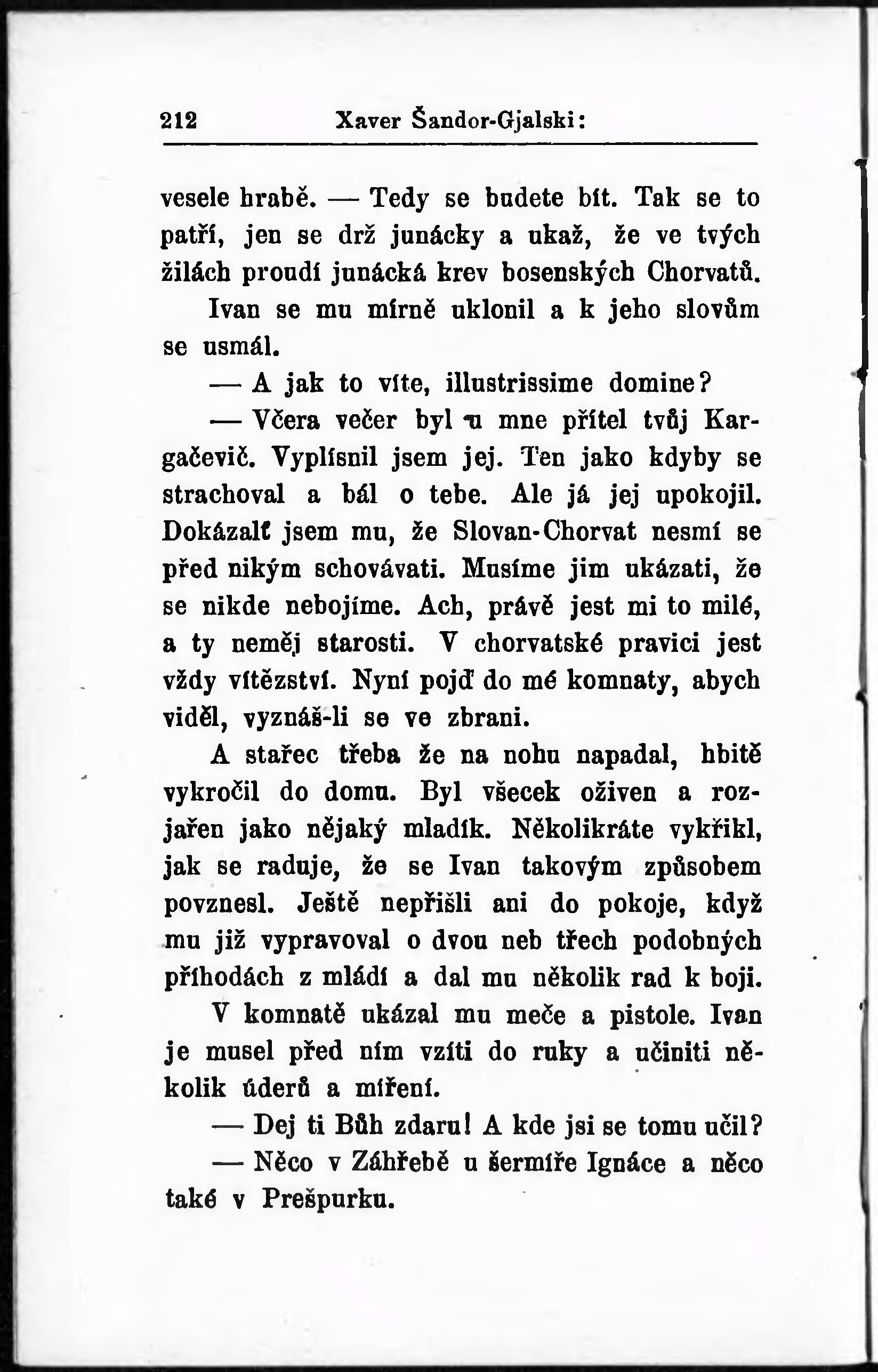 212 Xaver Šandor-Gjalski:

vesele hrabě. — Tedy se budete bít. Tak se to patří, jen se drž junácky a ukaž, že ve tvých žilách proudí junácká krev bosenských Chorvatů.

Ivan se mu mírně uklonil a k jeho slovům se usmál.

— A jak to víte, illustrissime domine?

— Včera večer byl u mne přítel tvůj Kargačevič. Vyplísnil jsem jej. Ten jako kdyby se strachoval a bál o tebe. Ale já jej upokojil. Dokázalť jsem mu, že Slovan-Chorvat nesmí se před nikým schovávati. Musíme jim ukázati, že se nikde nebojíme. Ach, právě jest mi to milé, a ty neměj starosti. V chorvatské pravici jest vždy vítězství. Nyní pojď do mé komnaty, abych viděl, vyznáš-li se ve zbrani.

A stařec třeba že na nohu napadal, hbitě vykročil do domu. Byl všecek oživen a rozjařen jako nějaký mladík. Několikráte vykřikl, jak se raduje, že se Ivan takovým způsobem povznesl. Ještě nepřišli ani do pokoje, když mu již vypravoval o dvou neb třech podobných příhodách z mládí a dal mu několik rad k boji.

V komnatě ukázal mu meče a pistole. Ivan je musel před ním vzíti do ruky a učiniti několik úderů a míření.

— Dej ti Bůh zdaru! A kde jsi se tomu učil?

— Něco v Záhřebě u šermíře Ignáce a něco také v Prešpurku.